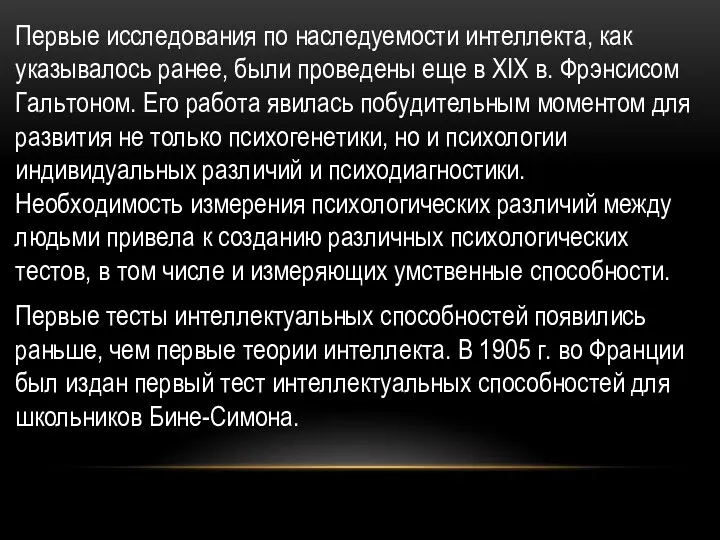 Первые исследования по наследуемости интеллекта, как указывалось ранее, были проведены еще в XIX в. Фрэнсисом Гальтоном. Его работа явилась побудительным моментом для развития не только психогенетики, но и психологии индивидуальных различий и психодиагностики. Необходимость измерения психологических различий между людьми привела к созданию различных психологических тестов, в том числе и измеряющих умственные способности.

Первые тесты интеллектуальных способностей появились раньше, чем первые теории интеллекта. В 1905 г. во Франции был издан первый тест интеллектуальных способностей для школьников Бине-Симона.